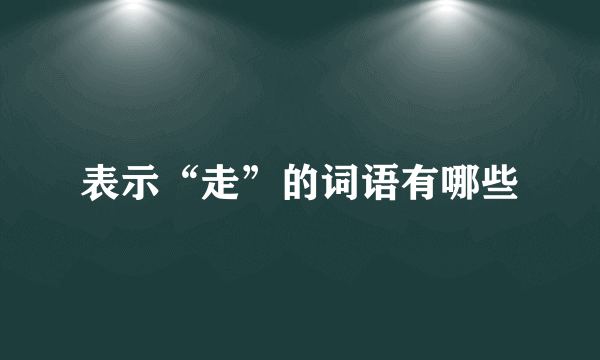 表示“走”的词语有哪些